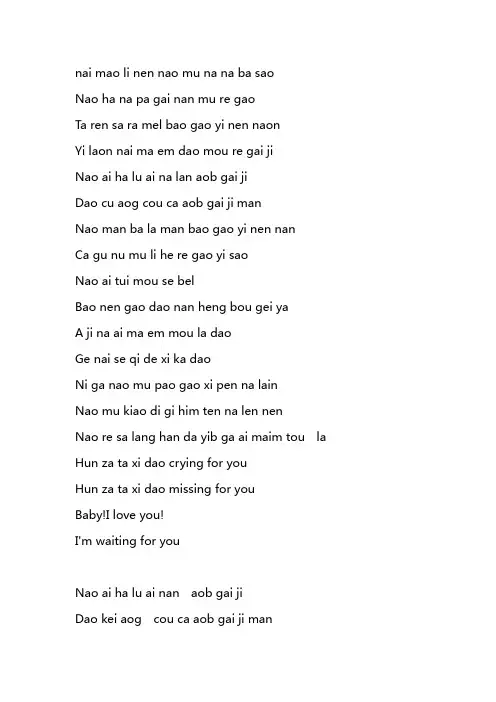 nai mao li nen nao mu na na ba sao
Nao ha na pa gai nan mu re gao
Ta ren sa ra mel bao gao yi nen naon
Yi laon nai ma em dao mou re gai ji
Nao ai ha lu ai na lan aob gai ji
Dao cu aog cou ca aob gai ji man
Nao man ba la man bao gao yi nen nan
Ca gu nu mu li he re gao yi sao
Nao ai tui mou se bel
Bao nen gao dao nan heng bou gei ya
A ji na ai ma em mou la dao
Ge nai se qi de xi ka dao
Ni ga nao mu pao gao xi pen na lain
Nao mu kiao di gi him ten na len nen
Nao re sa lang han da yib ga ai maim tou la
Hun za ta xi dao crying for you
Hun za ta xi dao missing for you
Baby!I love you!
I'm waiting for you

Nao ai ha lu ai nan aob gai ji
Dao kei aog cou ca aob gai ji man